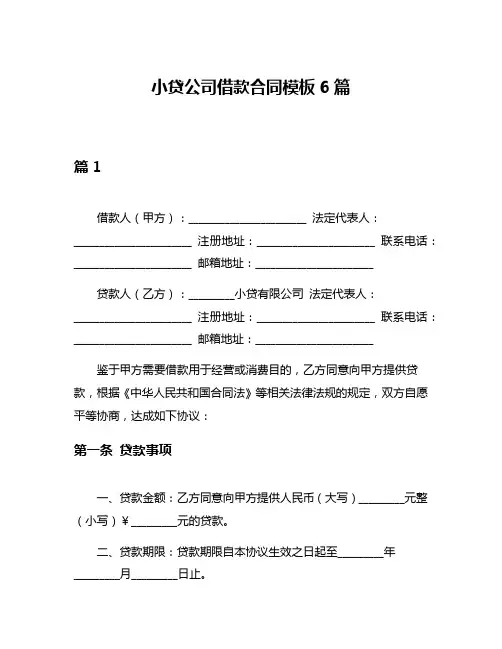 小贷公司借款合同模板 6 篇

篇 1

借款人（甲方）：____________________ 法定代表人：____________________ 注册地址：____________________ 联系电话：____________________ 邮箱地址：____________________

贷款人（乙方）：________小贷有限公司 法定代表人：____________________ 注册地址：____________________ 联系电话：____________________ 邮箱地址：____________________

鉴于甲方需要借款用于经营或消费目的，乙方同意向甲方提供贷款，根据《中华人民共和国合同法》等相关法律法规的规定，双方自愿平等协商，达成如下协议：

第一条 贷款事项

一、贷款金额：乙方同意向甲方提供人民币（大写）________元整（小写）¥________元的贷款。

二、贷款期限：贷款期限自本协议生效之日起至________年________月________日止。